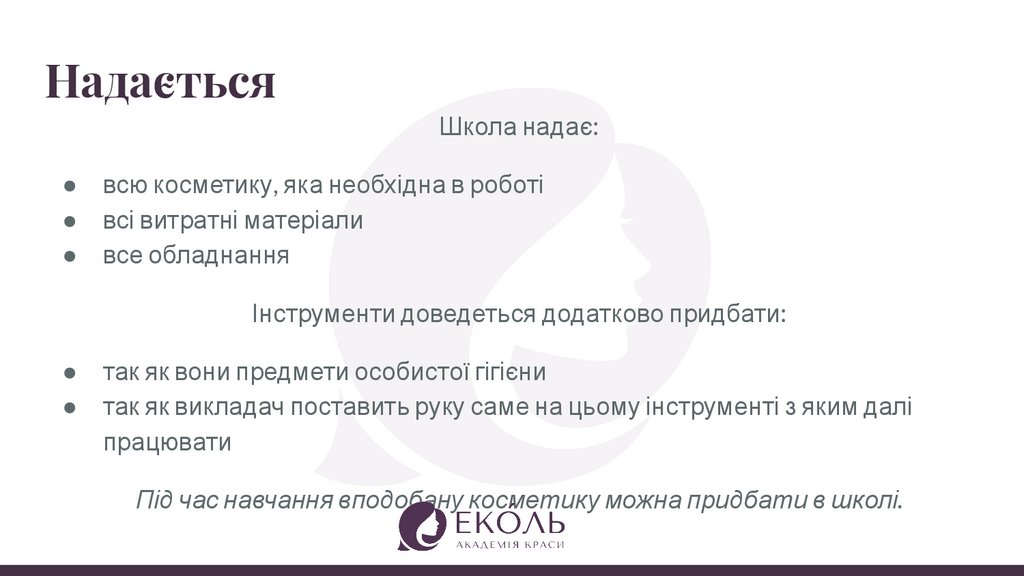 Надається

Школа надає:

• всю косметику, яка необхідна в роботі
• всі витратні матеріали
• все обладнання

Інструменти доведеться додатково придбати:

• так як вони предмети особистої гігієни
• так як викладач поставить руку саме на цьому інструменті з яким далі працювати

Під час навчання вподобану косметику можна придбати в школі.

ЕКОЛЬ
АКАДЕМІЯ КРАСИ